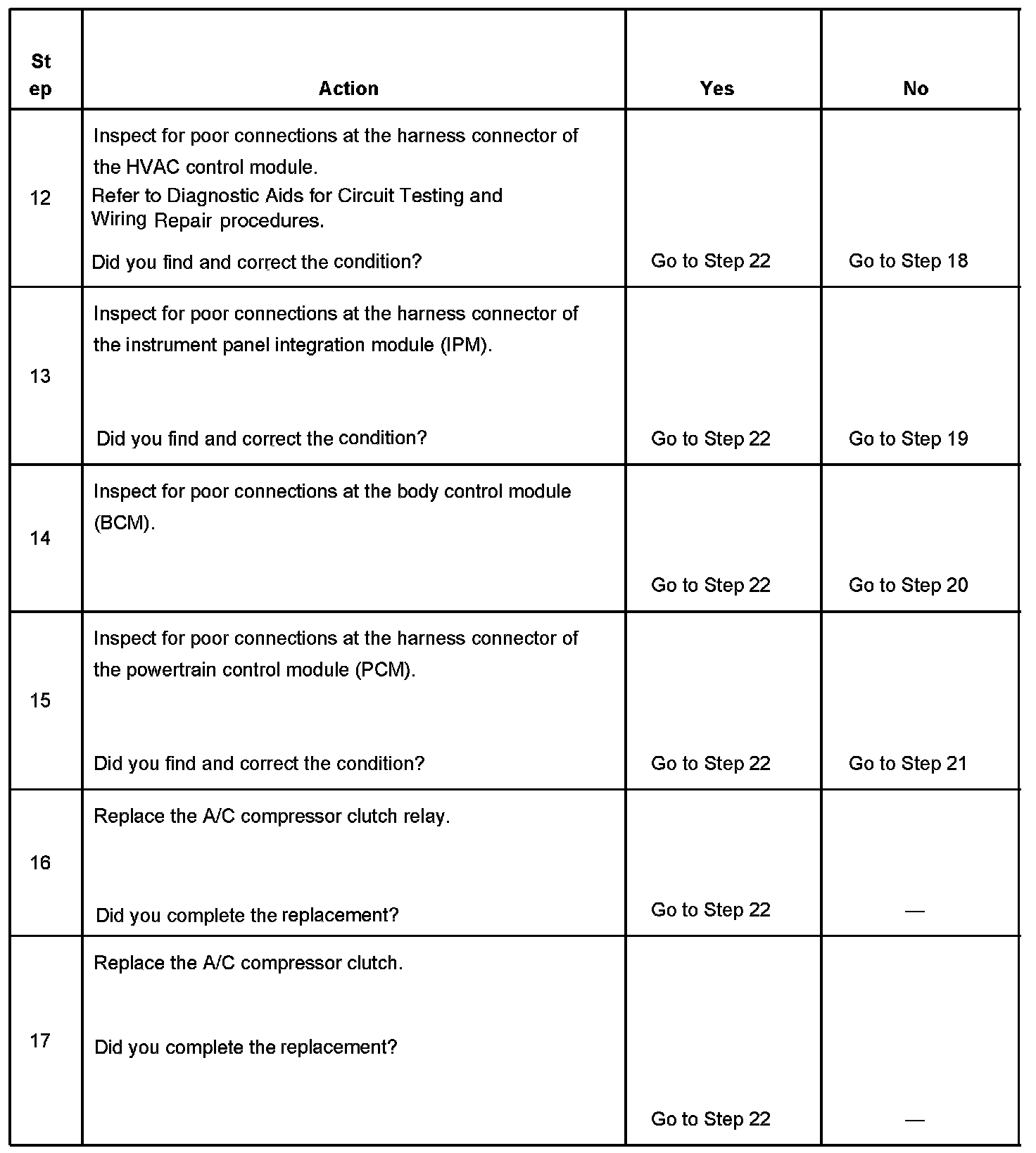 | Step | Action | Yes | No |
|---|---|---|---|
| 12 | Inspect for poor connections at the harness connector of the HVAC control module. Refer to Diagnostic Aids for Circuit Testing and Wiring Repair procedures. Did you find and correct the condition? | Go to Step 22 | Go to Step 18 |
| 13 | Inspect for poor connections at the harness connector of the instrument panel integration module (IPM). Did you find and correct the condition? | Go to Step 22 | Go to Step 19 |
| 14 | Inspect for poor connections at the body control module (BCM). | Go to Step 22 | Go to Step 20 |
| 15 | Inspect for poor connections at the harness connector of the powertrain control module (PCM). Did you find and correct the condition? | Go to Step 22 | Go to Step 21 |
| 16 | Replace the A/C compressor clutch relay. Did you complete the replacement? | Go to Step 22 | — |
| 17 | Replace the A/C compressor clutch. Did you complete the replacement? | Go to Step 22 | — |